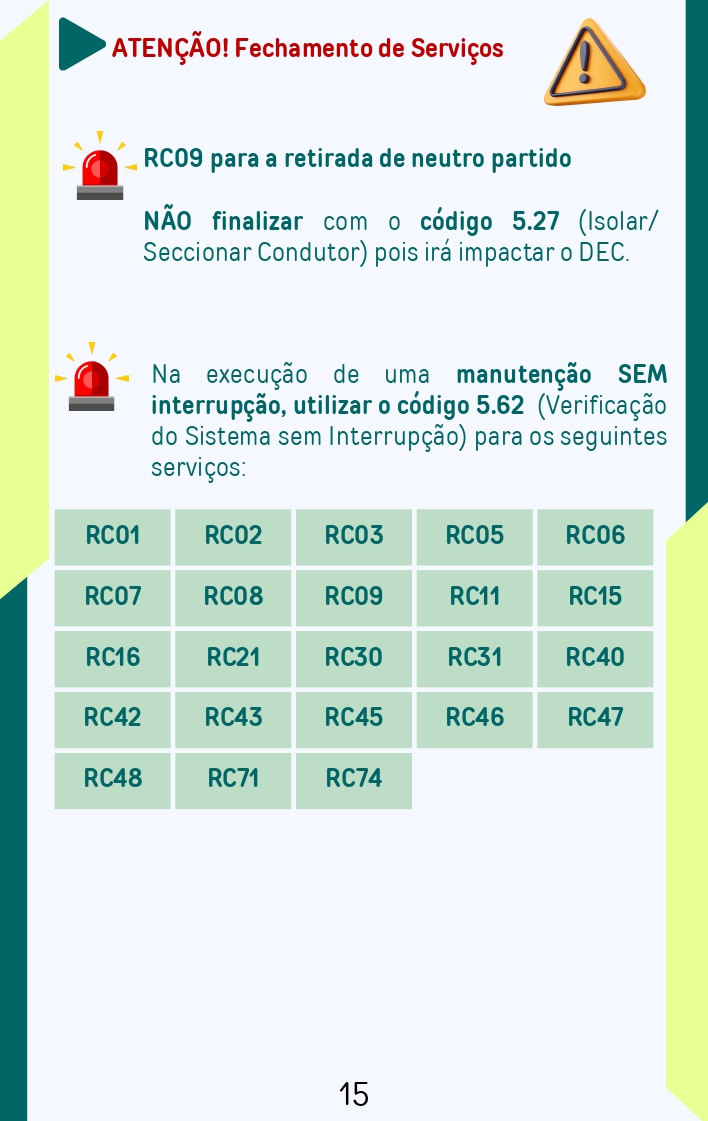 ATENÇÃO! Fechamento de Serviços

RC09 para a retirada de neutro partido

NÃO finalizar com o código 5.27 (Isolar/ Seccionar Condutor) pois irá impactar o DEC.

Na execução de uma manutenção SEM interrupção, utilizar o código 5.62 (Verificação do Sistema sem Interrupção) para os seguintes serviços:

| RC01 | RC02 | RC03 | RC05 | RC06 |
|---|---|---|---|---|
| RC07 | RC08 | RC09 | RC11 | RC15 |
| RC16 | RC21 | RC30 | RC31 | RC40 |
| RC42 | RC43 | RC45 | RC46 | RC47 |
| RC48 | RC71 | RC74 | | |

15